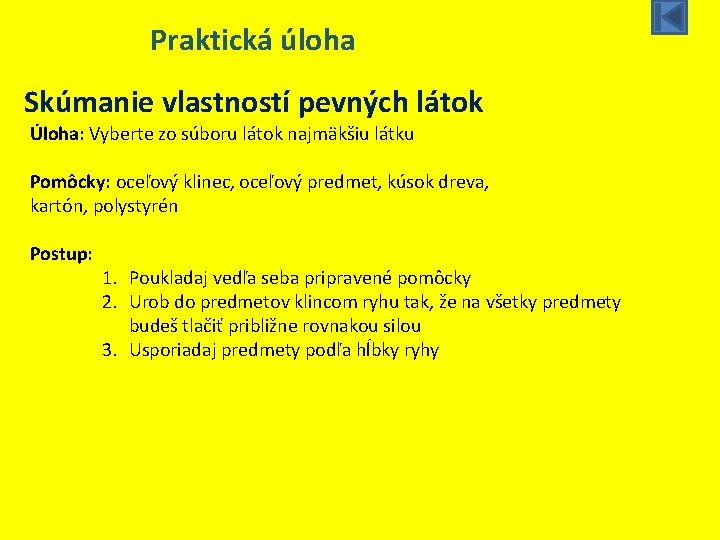 Praktická úloha

Skúmanie vlastností pevných látok

Úloha: Vyberte zo súboru látok najmäkšiu látku

Pomôcky: oceľový klinec, oceľový predmet, kúsok dreva, kartón, polystyrén

Postup:

1. Poukladaj vedľa seba pripravené pomôcky
2. Urob do predmetov klincom ryhu tak, že na všetky predmety budeš tlačiť približne rovnakou silou
3. Usporiadaj predmety podľa hĺbky ryhy